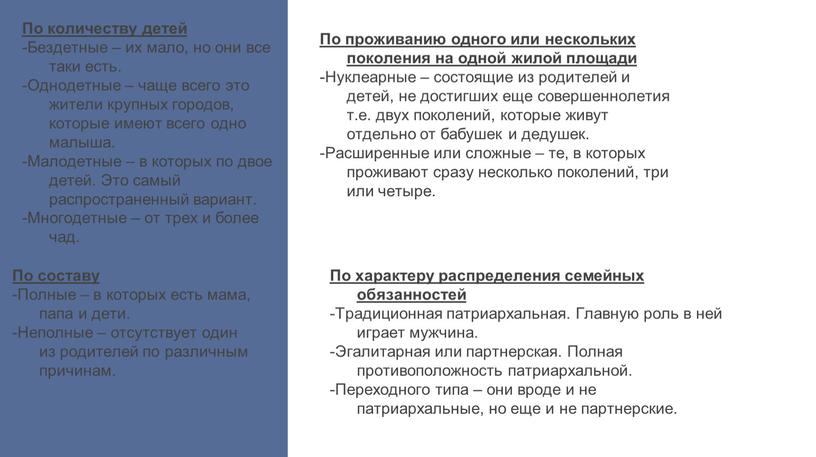 По количеству детей
-Бездетные – их мало, но они все таки есть.
-Однодетные – чаще всего это жители крупных городов, которые имеют всего одно малыша.
-Малодетные – в которых по двое детей. Это самый распространенный вариант.
-Многодетные – от трех и более чад.

По составу
-Полные – в которых есть мама, папа и дети.
-Неполные – отсутствует один из родителей по различным причинам.

По проживанию одного или нескольких поколения на одной жилой площади
-Нуклеарные – состоящие из родителей и детей, не достигших еще совершеннолетия т.е. двух поколений, которые живут отдельно от бабушек и дедушек.
-Расширенные или сложные – те, в которых проживают сразу несколько поколений, три или четыре.

По характеру распределения семейных обязанностей
-Традиционная патриархальная. Главную роль в ней играет мужчина.
-Эгалитарная или партнерская. Полная противоположность патриархальной.
-Переходного типа – они вроде и не патриархальные, но еще и не партнерские.